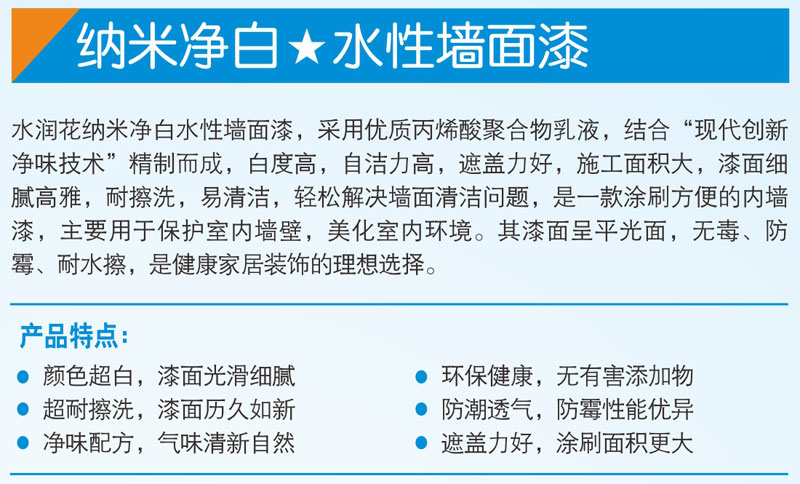 纳米净白★水性墙面漆

水润花纳米净白水性墙面漆，采用优质丙烯酸聚合物乳液，结合“现代创新净味技术”精制而成，白度高，自洁力高，遮盖力好，施工面积大，漆面细腻高雅，耐擦洗，易清洁，轻松解决墙面清洁问题，是一款涂刷方便的内墙漆，主要用于保护室内墙壁，美化室内环境。其漆面呈平光面，无毒、防霉、耐水擦，是健康家居装饰的理想选择。

产品特点：

• 颜色超白，漆面光滑细腻
• 超耐擦洗，漆面历久如新
• 净味配方，气味清新自然

• 环保健康，无有害添加物
• 防潮透气，防霉性能优异
• 遮盖力好，涂刷面积更大